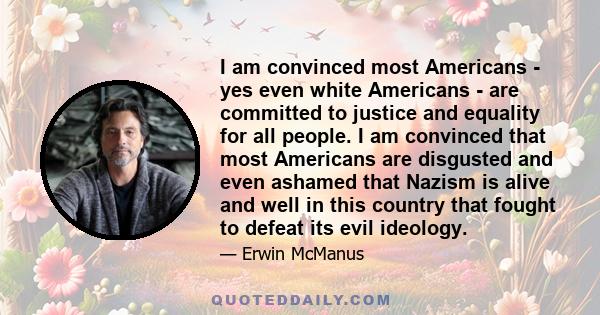 I am convinced most Americans - yes even white Americans - are committed to justice and equality for all people. I am convinced that most Americans are disgusted and even ashamed that Nazism is alive and well in this country that fought to defeat its evil ideology.

— Erwin McManus

QUOTEDDAILY.COM